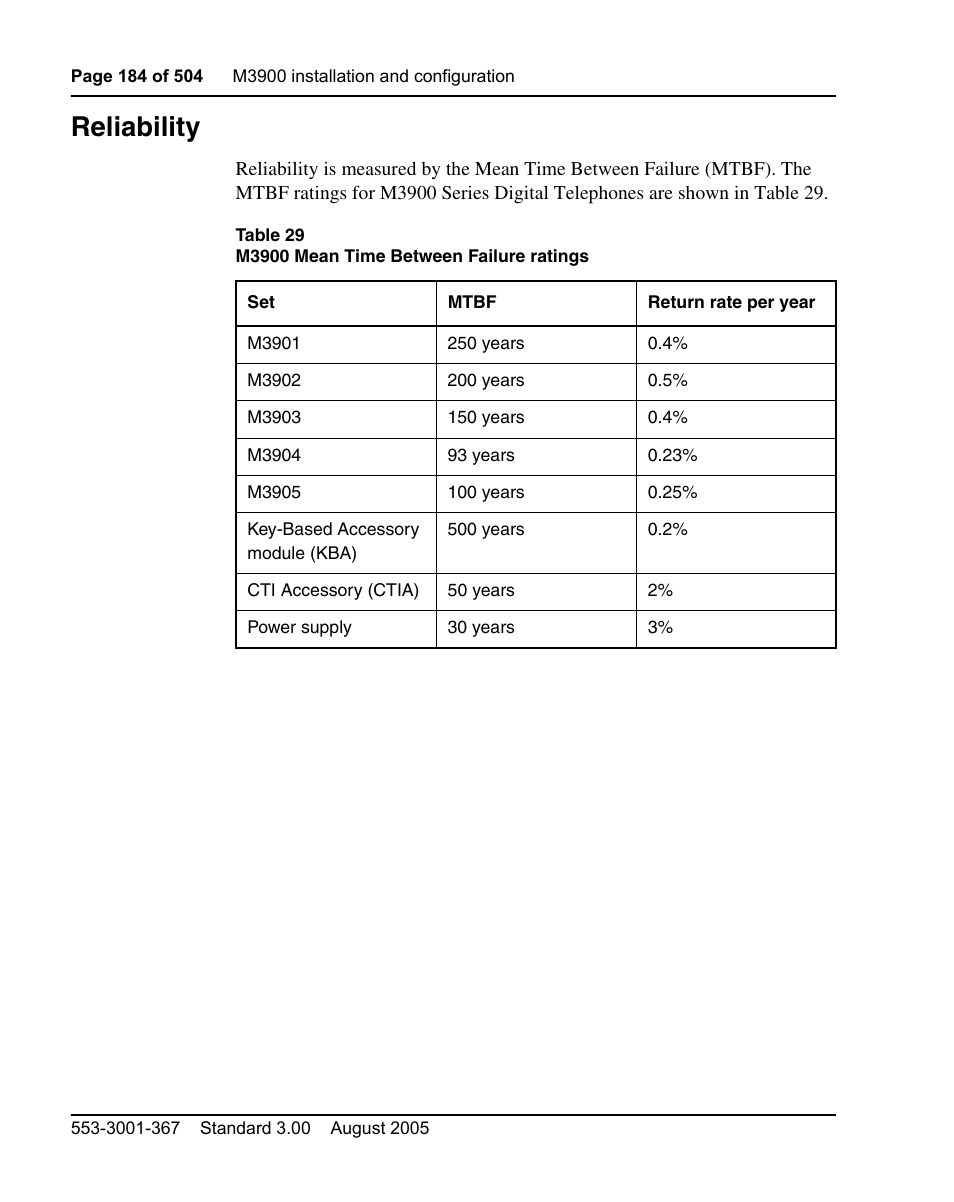 Page 184 of 504 M3900 installation and configuration

Reliability

Reliability is measured by the Mean Time Between Failure (MTBF). The MTBF ratings for M3900 Series Digital Telephones are shown in Table 29.

Table 29
M3900 Mean Time Between Failure ratings

| Set | MTBF | Return rate per year |
|---|---|---|
| M3901 | 250 years | 0.4% |
| M3902 | 200 years | 0.5% |
| M3903 | 150 years | 0.4% |
| M3904 | 93 years | 0.23% |
| M3905 | 100 years | 0.25% |
| Key-Based Accessory module (KBA) | 500 years | 0.2% |
| CTI Accessory (CTIA) | 50 years | 2% |
| Power supply | 30 years | 3% |

553-3001-367 Standard 3.00 August 2005